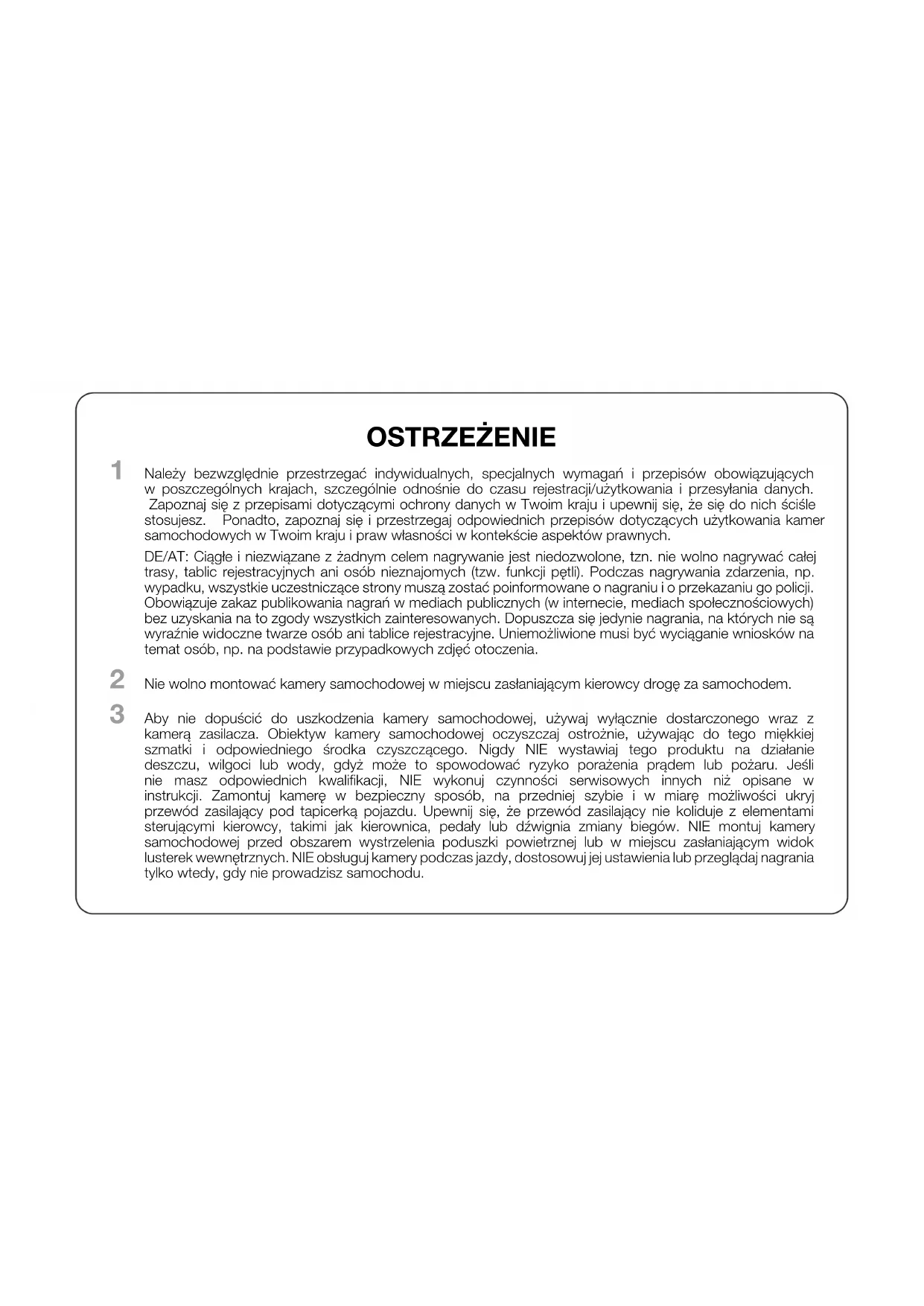 OSTRZEŻENIE

1 Należy bezwzględnie przestrzegać indywidualnych, specjalnych wymagań i przepisów obowiązujących w poszczególnych krajach, szczególnie odnośnie do czasu rejestracji/użytkowania i przesyłania danych. Zapoznaj się z przepisami dotyczącymi ochrony danych w Twoim kraju i upewnij się, że się do nich ściśle stosujesz. Ponadto, zapoznaj się i przestrzegaj odpowiednich przepisów dotyczących użytkowania kamer samochodowych w Twoim kraju i praw własności w kontekście aspektów prawnych.

DE/AT: Ciągłe i niezwiązane z żadnym celem nagrywanie jest niedozwolone, tzn. nie wolno nagrywać całej trasy, tablic rejestracyjnych ani osób nieznajomych (tzw. funkcji pętli). Podczas nagrywania zdarzenia, np. wypadku, wszystkie uczestniczące strony muszą zostać poinformowane o nagraniu i o przekazaniu go policji. Obowiązuje zakaz publikowania nagrań w mediach publicznych (w internecie, mediach społecznościowych) bez uzyskania na to zgody wszystkich zainteresowanych. Dopuszcza się jedynie nagrania, na których nie są wyraźnie widoczne twarze osób ani tablice rejestracyjne. Uniemożliwione musi być wyciąganie wniosków na temat osób, np. na podstawie przypadkowych zdjęć otoczenia.

2 Nie wolno montować kamery samochodowej w miejscu zasłaniającym kierowcy drogę za samochodem.

3 Aby nie dopuścić do uszkodzenia kamery samochodowej, używaj wyłącznie dostarczonego wraz z kamerą zasilacza. Obiektyw kamery samochodowej oczyszczaj ostrożnie, używając do tego miękkiej szmatki i odpowiedniego środka czyszczącego. Nigdy NIE wystawiaj tego produktu na działanie deszczu, wilgoci lub wody, gdyż może to spowodować ryzyko porażenia prądem lub pożaru. Jeśli nie masz odpowiednich kwalifikacji, NIE wykonuj czynności serwisowych innych niż opisane w instrukcji. Zamontuj kamerę w bezpieczny sposób, na przedniej szybie i w miarę możliwości ukryj przewód zasilający pod tapicerką pojazdu. Upewnij się, że przewód zasilający nie koliduje z elementami sterującymi kierowcy, takimi jak kierownica, pedały lub dźwignia zmiany biegów. NIE montuj kamery samochodowej przed obszarem wystrzelenia poduszki powietrznej lub w miejscu zasłaniającym widok lusterek wewnętrznych. NIE obsługuj kamery podczas jazdy, dostosowuj jej ustawienia lub przeglądaj nagrania tylko wtedy, gdy nie prowadzisz samochodu.